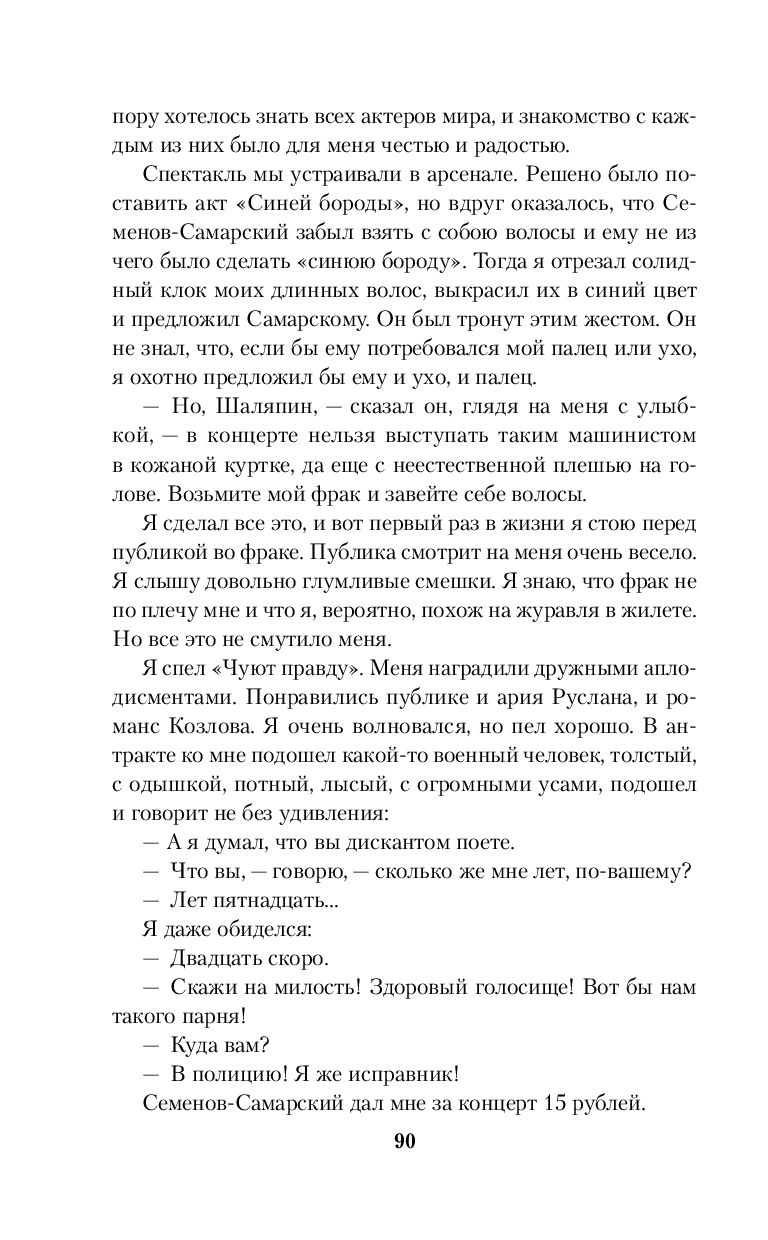 пору хотелось знать всех актеров мира, и знакомство с каждым из них было для меня честью и радостью.

Спектакль мы устраивали в арсенале. Решено было поставить акт «Синей бороды», но вдруг оказалось, что Семенов-Самарский забыл взять с собою волосы и ему не из чего было сделать «синюю бороду». Тогда я отрезал солидный клок моих длинных волос, выкрасил их в синий цвет и предложил Самарскому. Он был тронут этим жестом. Он не знал, что, если бы ему потребовался мой палец или ухо, я охотно предложил бы ему и ухо, и палец.

— Но, Шаляпин, — сказал он, глядя на меня с улыбкой, — в концерте нельзя выступать таким машинистом в кожаной куртке, да еще с неестественной плешью на голове. Возьмите мой фрак и завейте себе волосы.

Я сделал все это, и вот первый раз в жизни я стою перед публикой во фраке. Публика смотрит на меня очень весело. Я слышу довольно глумливые смешки. Я знаю, что фрак не по плечу мне и что я, вероятно, похож на журавля в жилете. Но все это не смутило меня.

Я спел «Чуют правду». Меня наградили дружными аплодисментами. Понравились публике и ария Руслана, и романс Козлова. Я очень волновался, но пел хорошо. В антракте ко мне подошел какой-то военный человек, толстый, с одышкой, потный, лысый, с огромными усами, подошел и говорит не без удивления:

— А я думал, что вы дискантом поете.

— Что вы, — говорю, — сколько же мне лет, по-вашему?

— Лет пятнадцать...

Я даже обиделся:

— Двадцать скоро.

— Скажи на милость! Здоровый голосище! Вот бы нам такого парня!

— Куда вам?

— В полицию! Я же исправник!

Семенов-Самарский дал мне за концерт 15 рублей.

90